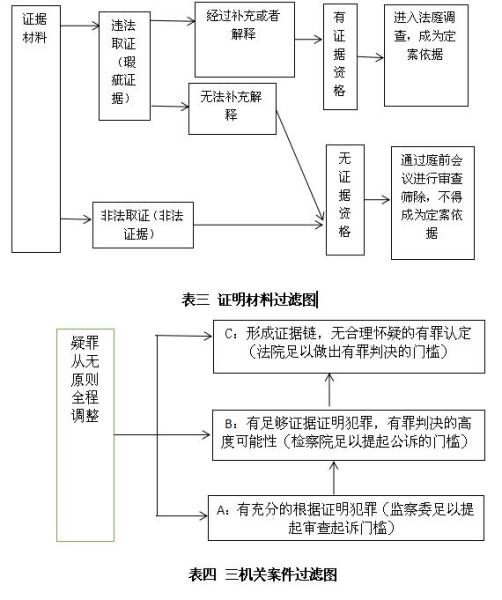 证据材料

违法取证（瑕疵证据）

经过补充或者解释

有证据资格

进入法庭调查，成为定案依据

无法补充解释

无证据资格

通过庭前会议进行审查筛除，不得成为定案依据

非法取证（非法证据）

表三 证明材料过滤图

疑罪从无原则全程调整

C：形成证据链，无合理怀疑的有罪认定（法院足以做出有罪判决的门槛）

B：有足够证据证明犯罪，有罪判决的高度可能性（检察院足以提起公诉的门槛）

A：有充分的根据证明犯罪（监察委足以提起审查起诉门槛）

表四 三机关案件过滤图